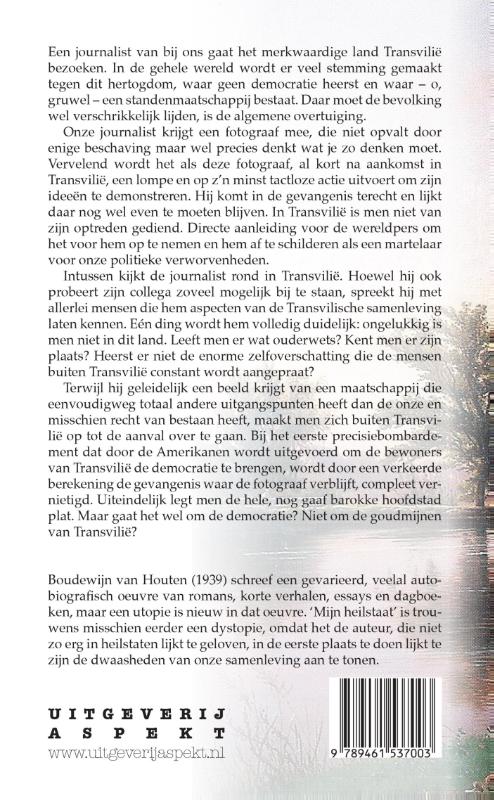 Een journalist van bij ons gaat het merkwaardige land Transvilië bezoeken. In de gehele wereld wordt er veel stemming gemaakt tegen dit hertogdom, waar geen democratie heerst en waar – o, gruwel – een standenmaatschappij bestaat. Daar moet de bevolking wel verschrikkelijk lijden, is de algemene overtuiging.

Onze journalist krijgt een fotograaf mee, die niet opvalt door enige beschaving maar wel precies denkt wat je zo denken moet. Vervelend wordt het als deze fotograaf, al kort na aankomst in Transvilië, een lompe en op z'n minst tactloze actie uitvoert om zijn ideeën te demonstreren. Hij komt in de gevangenis terecht en lijkt daar nog wel even te moeten blijven. In Transvilië is men niet van zijn optreden gediend. Directe aanleiding voor de wereldpers om het voor hem op te nemen en hem af te schilderen als een martelaar voor onze politieke verworvenheden.

Intussen kijkt de journalist rond in Transvilië. Hoewel hij ook probeert zijn collega zoveel mogelijk bij te staan, spreekt hij met allerlei mensen die hem aspecten van de Transvilische samenleving laten kennen. Eén ding wordt hem volledig duidelijk: ongelukkig is men niet in dit land. Leeft men er wat ouderwets? Kent men er zijn plaats? Heerst er niet de enorme zelfoverschatting die de mensen buiten Transvilië constant wordt aangepraat?

Terwijl hij geleidelijk een beeld krijgt van een maatschappij die eenvoudigweg totaal andere uitgangspunten heeft dan de onze en misschien recht van bestaan heeft, maakt men zich buiten Transvilië op tot de aanval over te gaan. Bij het eerste precisiebombardement dat door de Amerikanen wordt uitgevoerd om de bewoners van Transvilië de democratie te brengen, wordt door een verkeerde berekening de gevangenis waar de fotograaf verblijft, compleet vernietigd. Uiteindelijk legt men de hele, nog gaaf barokke hoofdstad plat. Maar gaat het wel om de democratie? Niet om de goudmijnen van Transvilië?

Boudewijn van Houten (1939) schreef een gevarieerd, veelal autobiografisch oeuvre van romans, korte verhalen, essays en dagboeken, maar een utopie is nieuw in dat oeuvre. 'Mijn heilstaat' is trouwens misschien eerder een dystopie, omdat het de auteur, die niet zo erg in heilstaten lijkt te geloven, in de eerste plaats te doen lijkt te zijn de dwaasheden van onze samenleving aan te tonen.

UITGEVERIJ
ASPEKT
www.uitgeverijaspekt.nl

9 789461 537003